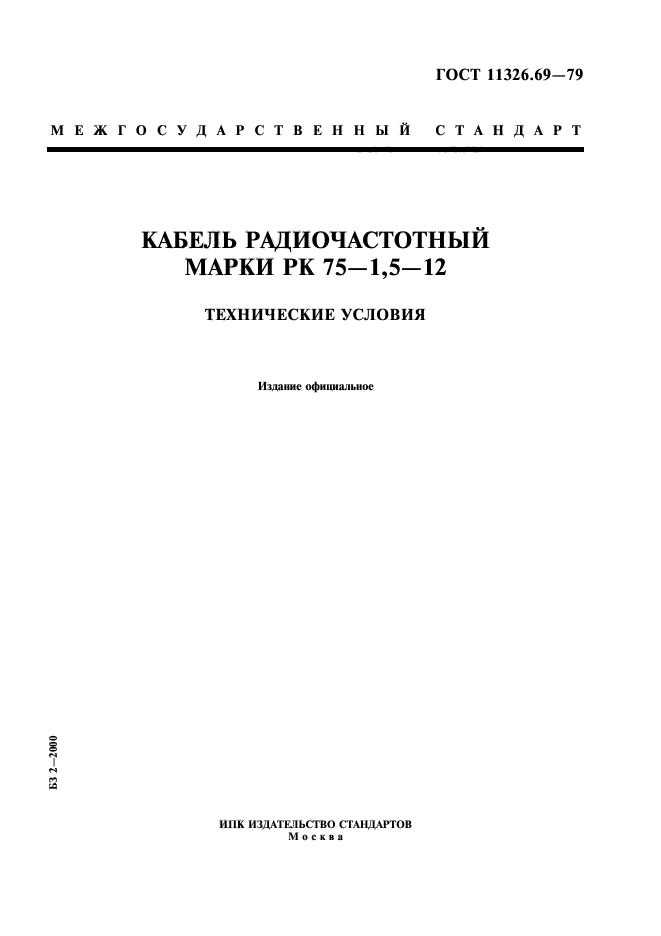 ГОСТ 11326.69—79

МЕЖГОСУДАРСТВЕННЫЙ СТАНДАРТ

КАБЕЛЬ РАДИОЧАСТОТНЫЙ МАРКИ РК 75—1,5—12

ТЕХНИЧЕСКИЕ УСЛОВИЯ

Издание официальное

БЗ 2—2000

ИПК ИЗДАТЕЛЬСТВО СТАНДАРТОВ
Москва